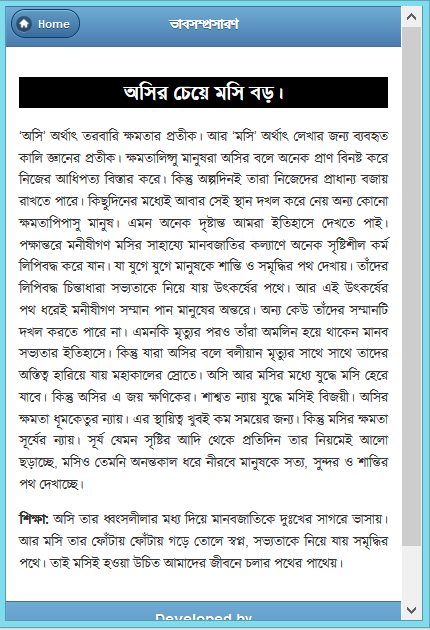 Home

ভাবসম্প্রসারণ

অসির চেয়ে মসি বড়।

'অসি' অর্থাৎ তরবারি ক্ষমতার প্রতীক। আর 'মসি' অর্থাৎ লেখার জন্য ব্যবহৃত কালি জ্ঞানের প্রতীক। ক্ষমতালিপ্সু মানুষরা অসির বলে অনেক প্রাণ বিনষ্ট করে নিজের আধিপত্য বিস্তার করে। কিন্তু অল্পদিনই তারা নিজেদের প্রাধান্য বজায় রাখতে পারে। কিছুদিনের মধ্যেই আবার সেই স্থান দখল করে নেয় অন্য কোনো ক্ষমতাপিপাসু মানুষ। এমন অনেক দৃষ্টান্ত আমরা ইতিহাসে দেখতে পাই। পক্ষান্তরে মনীষীগণ মসির সাহায্যে মানবজাতির কল্যাণে অনেক সৃষ্টিশীল কর্ম লিপিবদ্ধ করে যান। যা যুগে যুগে মানুষকে শান্তি ও সমৃদ্ধির পথ দেখায়। তাঁদের লিপিবদ্ধ চিন্তাধারা সভ্যতাকে নিয়ে যায় উৎকর্ষের পথে। আর এই উৎকর্ষের পথ ধরেই মনীষীগণ সম্মান পান মানুষের অন্তরে। অন্য কেউ তাঁদের সম্মানটি দখল করতে পারে না। এমনকি মৃত্যুর পরও তাঁরা অমলিন হয়ে থাকেন মানব সভ্যতার ইতিহাসে। কিন্তু যারা অসির বলে বলীয়ান মৃত্যুর সাথে সাথে তাদের অস্তিত্ব হারিয়ে যায় মহাকালের স্রোতে। অসি আর মসির মধ্যে যুদ্ধে মসি হেরে যাবে। কিন্তু অসির এ জয় ক্ষণিকের। শাশ্বত ন্যায় যুদ্ধে মসিই বিজয়ী। অসির ক্ষমতা ধূমকেতুর ন্যায়। এর স্থায়িত্ব খুবই কম সময়ের জন্য। কিন্তু মসির ক্ষমতা সূর্যের ন্যায়। সূর্য যেমন সৃষ্টির আদি থেকে প্রতিদিন তার নিয়মেই আলো ছড়াচ্ছে, মসিও তেমনি অনন্তকাল ধরে নীরবে মানুষকে সত্য, সুন্দর ও শান্তির পথ দেখাচ্ছে।

শিক্ষা: অসি তার ধ্বংসলীলার মধ্য দিয়ে মানবজাতিকে দুঃখের সাগরে ভাসায়। আর মসি তার ফোঁটায় ফোঁটায় গড়ে তোলে স্বপ্ন, সভ্যতাকে নিয়ে যায় সমৃদ্ধির পথে। তাই মসিই হওয়া উচিত আমাদের জীবনে চলার পথের পাথেয়।

Developed by